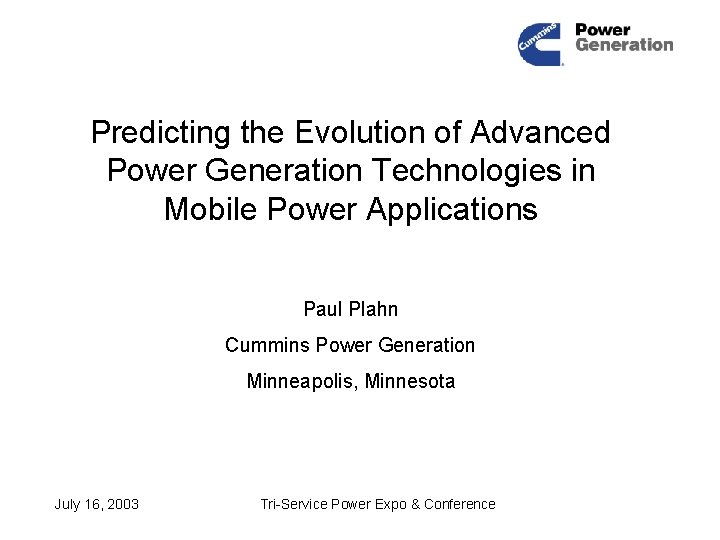 Cummins
Power
Generation

Predicting the Evolution of Advanced Power Generation Technologies in Mobile Power Applications

Paul Plahn

Cummins Power Generation

Minneapolis, Minnesota

July 16, 2003

Tri-Service Power Expo & Conference